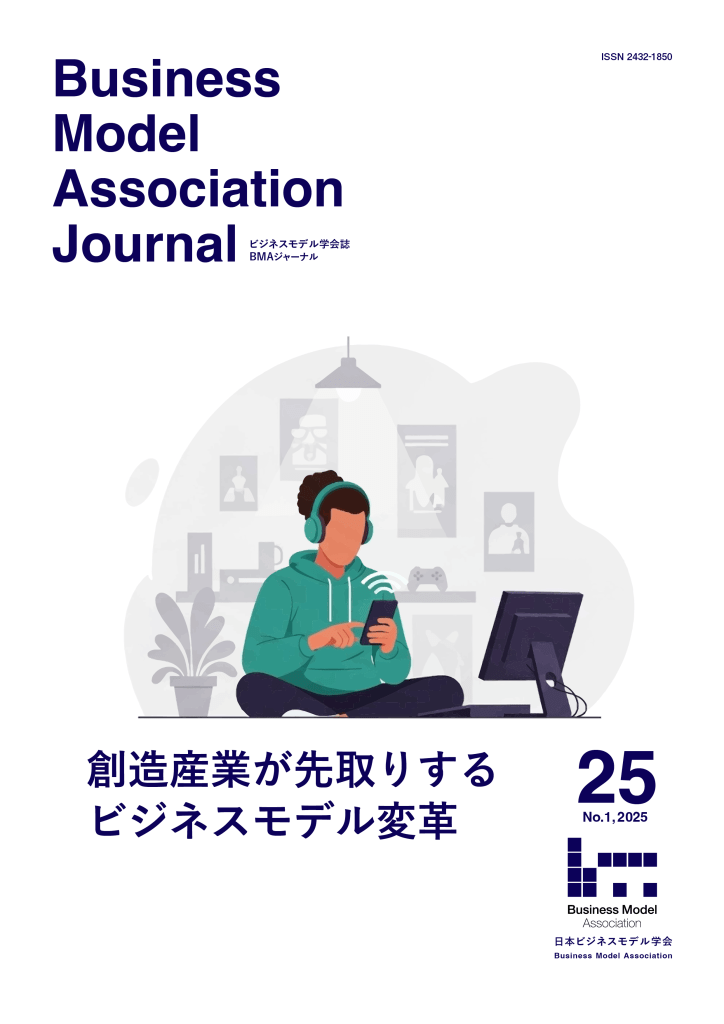 ISSN 2432-1850

Business Model Association Journal

ビジネスモデル学会誌
BMAジャーナル

創造産業が先取りする
ビジネスモデル変革

25
No.1, 2025

Business Model
Association

日本ビジネスモデル学会
Business Model Association